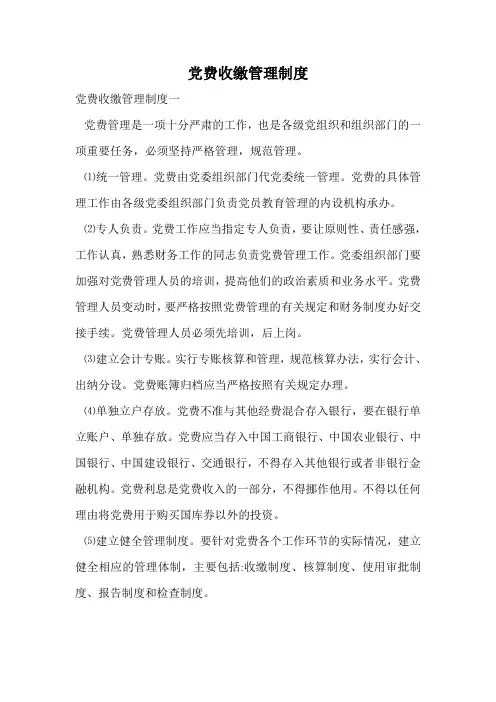 党费收缴管理制度

党费收缴管理制度一

党费管理是一项十分严肃的工作，也是各级党组织和组织部门的一项重要任务，必须坚持严格管理，规范管理。

⑴统一管理。党费由党委组织部门代党委统一管理。党费的具体管理工作由各级党委组织部门负责党员教育管理的内设机构承办。

⑵专人负责。党费工作应当指定专人负责，要让原则性、责任感强，工作认真，熟悉财务工作的同志负责党费管理工作。党委组织部门要加强对党费管理人员的培训，提高他们的政治素质和业务水平。党费管理人员变动时，要严格按照党费管理的有关规定和财务制度办好交接手续。党费管理人员必须先培训，后上岗。

⑶建立会计专账。实行专账核算和管理，规范核算办法，实行会计、出纳分设。党费账簿归档应当严格按照有关规定办理。

⑷单独立户存放。党费不准与其他经费混合存入银行，要在银行单立账户、单独存放。党费应当存入中国工商银行、中国农业银行、中国银行、中国建设银行、交通银行，不得存入其他银行或者非银行金融机构。党费利息是党费收入的一部分，不得挪作他用。不得以任何理由将党费用于购买国库券以外的投资。

⑸建立健全管理制度。要针对党费各个工作环节的实际情况，建立健全相应的管理体制，主要包括:收缴制度、核算制度、使用审批制度、报告制度和检查制度。